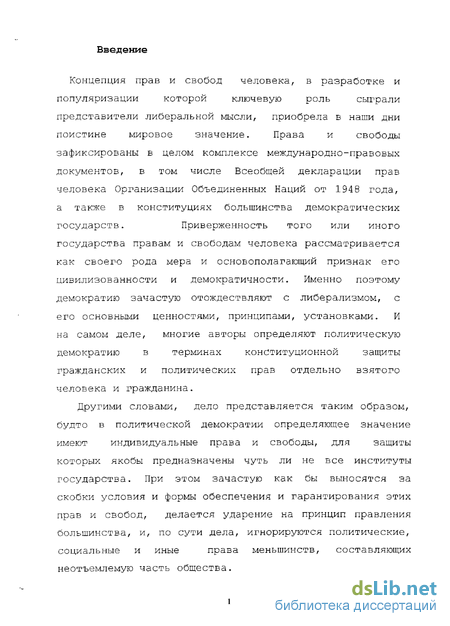 Введение

Концепция прав и свобод человека, в разработке и популяризации которой ключевую роль сыграли представители либеральной мысли, приобрела в наши дни поистине мировое значение. Права и свободы зафиксированы в целом комплексе международно-правовых документов, в том числе Всеобщей декларации прав человека Организации Объединенных Наций от 1948 года, а также в конституциях большинства демократических государств. Приверженность того или иного государства правам и свободам человека рассматривается как своего рода мера и основополагающий признак его цивилизованности и демократичности. Именно поэтому демократию зачастую отождествляют с либерализмом, с его основными ценностями, принципами, установками. И на самом деле, многие авторы определяют политическую демократию в терминах конституционной защиты гражданских и политических прав отдельно взятого человека и гражданина.

Другими словами, дело представляется таким образом, будто в политической демократии определяющее значение имеют индивидуальные права и свободы, для защиты которых якобы предназначены чуть ли не все институты государства. При этом зачастую как бы выносятся за скобки условия и формы обеспечения и гарантирования этих прав и свобод, делается ударение на принцип правления большинства, и, по сути дела, игнорируются политические, социальные и иные права меньшинств, составляющих неотъемлемую часть общества.

1

dsLib.net
библиотека диссертаций